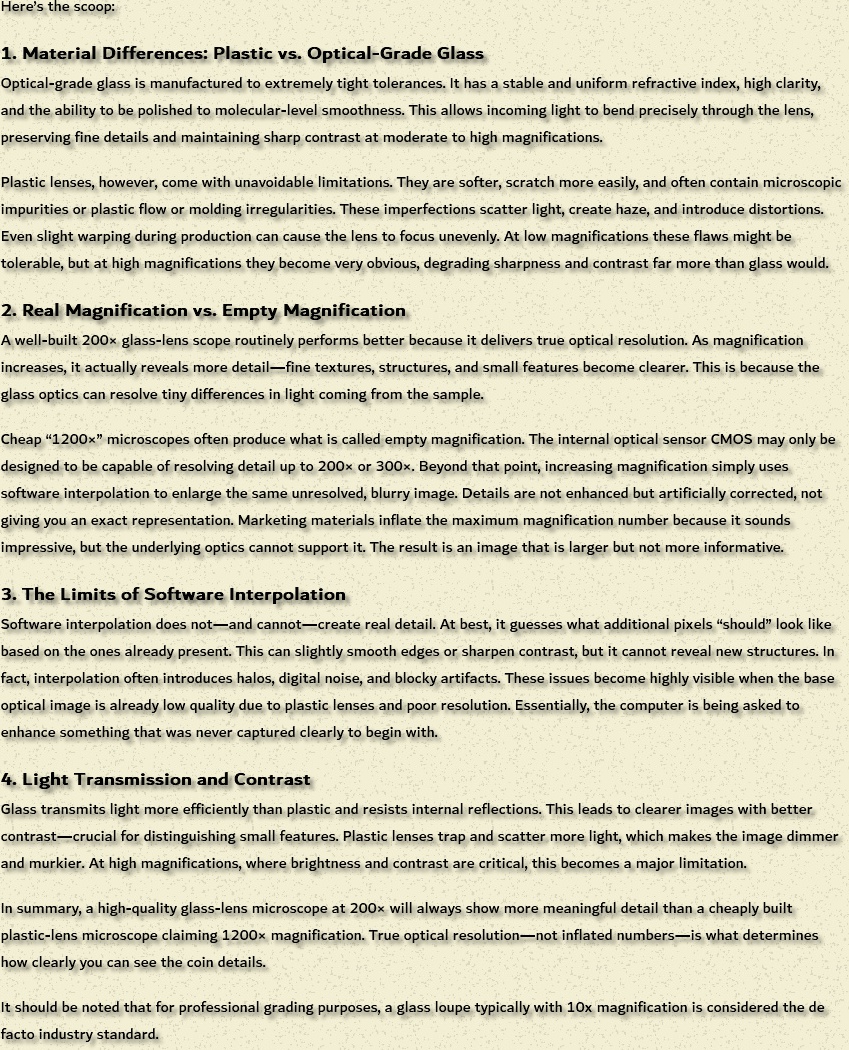 Here's the scoop:

1. Material Differences: Plastic vs. Optical-Grade Glass

Optical-grade glass is manufactured to extremely tight tolerances. It has a stable and uniform refractive index, high clarity, and the ability to be polished to molecular-level smoothness. This allows incoming light to bend precisely through the lens, preserving fine details and maintaining sharp contrast at moderate to high magnifications.

Plastic lenses, however, come with unavoidable limitations. They are softer, scratch more easily, and often contain microscopic impurities or plastic flow or molding irregularities. These imperfections scatter light, create haze, and introduce distortions. Even slight warping during production can cause the lens to focus unevenly. At low magnifications these flaws might be tolerable, but at high magnifications they become very obvious, degrading sharpness and contrast far more than glass would.

2. Real Magnification vs. Empty Magnification

A well-built 200× glass-lens scope routinely performs better because it delivers true optical resolution. As magnification increases, it actually reveals more detail—fine textures, structures, and small features become clearer. This is because the glass optics can resolve tiny differences in light coming from the sample.

Cheap “1200×” microscopes often produce what is called empty magnification. The internal optical sensor CMOS may only be designed to be capable of resolving detail up to 200× or 300×. Beyond that point, increasing magnification simply uses software interpolation to enlarge the same unresolved, blurry image. Details are not enhanced but artificially corrected, not giving you an exact representation. Marketing materials inflate the maximum magnification number because it sounds impressive, but the underlying optics cannot support it. The result is an image that is larger but not more informative.

3. The Limits of Software Interpolation

Software interpolation does not—and cannot—create real detail. At best, it guesses what additional pixels “should” look like based on the ones already present. This can slightly smooth edges or sharpen contrast, but it cannot reveal new structures. In fact, interpolation often introduces halos, digital noise, and blocky artifacts. These issues become highly visible when the base optical image is already low quality due to plastic lenses and poor resolution. Essentially, the computer is being asked to enhance something that was never captured clearly to begin with.

4. Light Transmission and Contrast

Glass transmits light more efficiently than plastic and resists internal reflections. This leads to clearer images with better contrast—crucial for distinguishing small features. Plastic lenses trap and scatter more light, which makes the image dimmer and murkier. At high magnifications, where brightness and contrast are critical, this becomes a major limitation.

In summary, a high-quality glass-lens microscope at 200× will always show more meaningful detail than a cheaply built plastic-lens microscope claiming 1200× magnification. True optical resolution—not inflated numbers—is what determines how clearly you can see the coin details.

It should be noted that for professional grading purposes, a glass loupe typically with 10x magnification is considered the de facto industry standard.